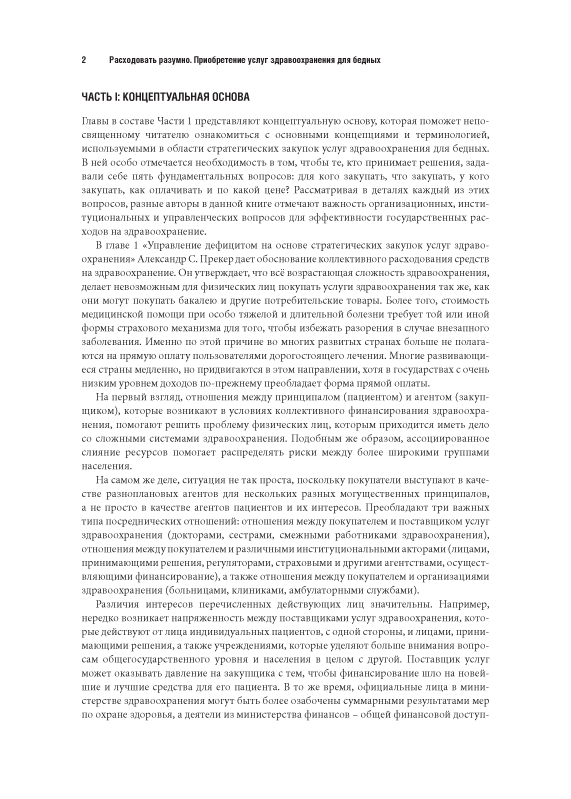 2 Расходовать разумно. Приобретение услуг здравоохранения для бедных

ЧАСТЬ I: КОНЦЕПТУАЛЬНАЯ ОСНОВА

Главы в составе Части 1 представляют концептуальную основу, которая поможет непосвященному читателю ознакомиться с основными концепциями и терминологией, используемыми в области стратегических закупок услуг здравоохранения для бедных. В ней особо отмечается необходимость в том, чтобы те, кто принимает решения, задавали себе пять фундаментальных вопросов: для кого закупать, что закупать, у кого закупать, как оплачивать и по какой цене? Рассматривая в деталях каждый из этих вопросов, разные авторы в данной книге отмечают важность организационных, институциональных и управленческих вопросов для эффективности государственных расходов на здравоохранение.

В главе 1 «Управление дефицитом на основе стратегических закупок услуг здравоохранения» Александр С. Прекер дает обоснование коллективного расходования средств на здравоохранение. Он утверждает, что всё возрастающая сложность здравоохранения, делает невозможным для физических лиц покупать услуги здравоохранения так же, как они могут покупать бакалею и другие потребительские товары. Более того, стоимость медицинской помощи при особо тяжелой и длительной болезни требует той или иной формы страхового механизма для того, чтобы избежать разорения в случае внезапного заболевания. Именно по этой причине во многих развитых странах больше не полагаются на прямую оплату пользователями дорогостоящего лечения. Многие развивающиеся страны медленно, но придвигаются в этом направлении, хотя в государствах с очень низким уровнем доходов по-прежнему преобладает форма прямой оплаты.

На первый взгляд, отношения между принципалом (пациентом) и агентом (закупщиком), которые возникают в условиях коллективного финансирования здравоохранения, помогают решить проблему физических лиц, которым приходится иметь дело со сложными системами здравоохранения. Подобным же образом, ассоциированное слияние ресурсов помогает распределять риски между более широкими группами населения.

На самом же деле, ситуация не так проста, поскольку покупатели выступают в качестве разноплановых агентов для нескольких разных могущественных принципалов, а не просто в качестве агентов пациентов и их интересов. Преобладают три важных типа посреднических отношений: отношения между покупателем и поставщиком услуг здравоохранения (докторами, сестрами, смежными работниками здравоохранения), отношения между покупателем и различными институциональными акторами (лицами, принимающими решения, регуляторами, страховыми и другими агентствами, осуществляющими финансирование), а также отношения между покупателем и организациями здравоохранения (больницами, клиниками, амбулаторными службами).

Различия интересов перечисленных действующих лиц значительны. Например, нередко возникает напряженность между поставщиками услуг здравоохранения, которые действуют от лица индивидуальных пациентов, с одной стороны, и лицами, принимающими решения, а также учреждениями, которые уделяют больше внимания вопросам общегосударственного уровня и населения в целом с другой. Поставщик услуг может оказывать давление на закупщика с тем, чтобы финансирование шло на новейшие и лучшие средства для его пациента. В то же время, официальные лица в министерстве здравоохранения могут быть более озабочены суммарными результатами мер по охране здоровья, а деятели из министерства финансов – общей финансовой доступ-